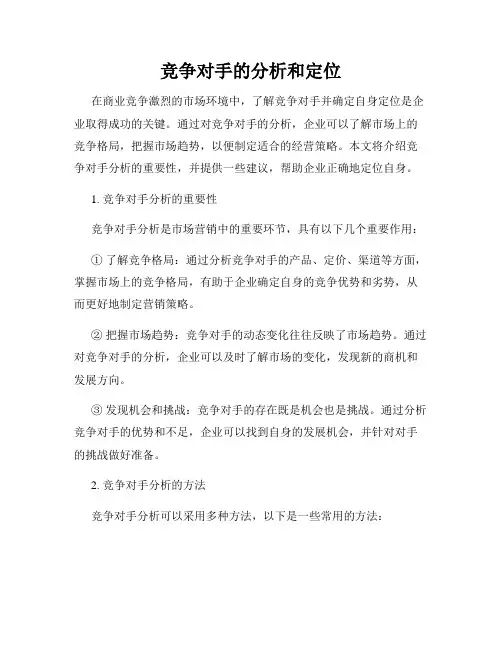 竞争对手的分析和定位

在商业竞争激烈的市场环境中，了解竞争对手并确定自身定位是企业取得成功的关键。通过对竞争对手的分析，企业可以了解市场上的竞争格局，把握市场趋势，以便制定适合的经营策略。本文将介绍竞争对手分析的重要性，并提供一些建议，帮助企业正确地定位自身。

1. 竞争对手分析的重要性

竞争对手分析是市场营销中的重要环节，具有以下几个重要作用：

① 了解竞争格局：通过分析竞争对手的产品、定价、渠道等方面，掌握市场上的竞争格局，有助于企业确定自身的竞争优势和劣势，从而更好地制定营销策略。

② 把握市场趋势：竞争对手的动态变化往往反映了市场趋势。通过对竞争对手的分析，企业可以及时了解市场的变化，发现新的商机和发展方向。

③ 发现机会和挑战：竞争对手的存在既是机会也是挑战。通过分析竞争对手的优势和不足，企业可以找到自身的发展机会，并针对对手的挑战做好准备。

2. 竞争对手分析的方法

竞争对手分析可以采用多种方法，以下是一些常用的方法：